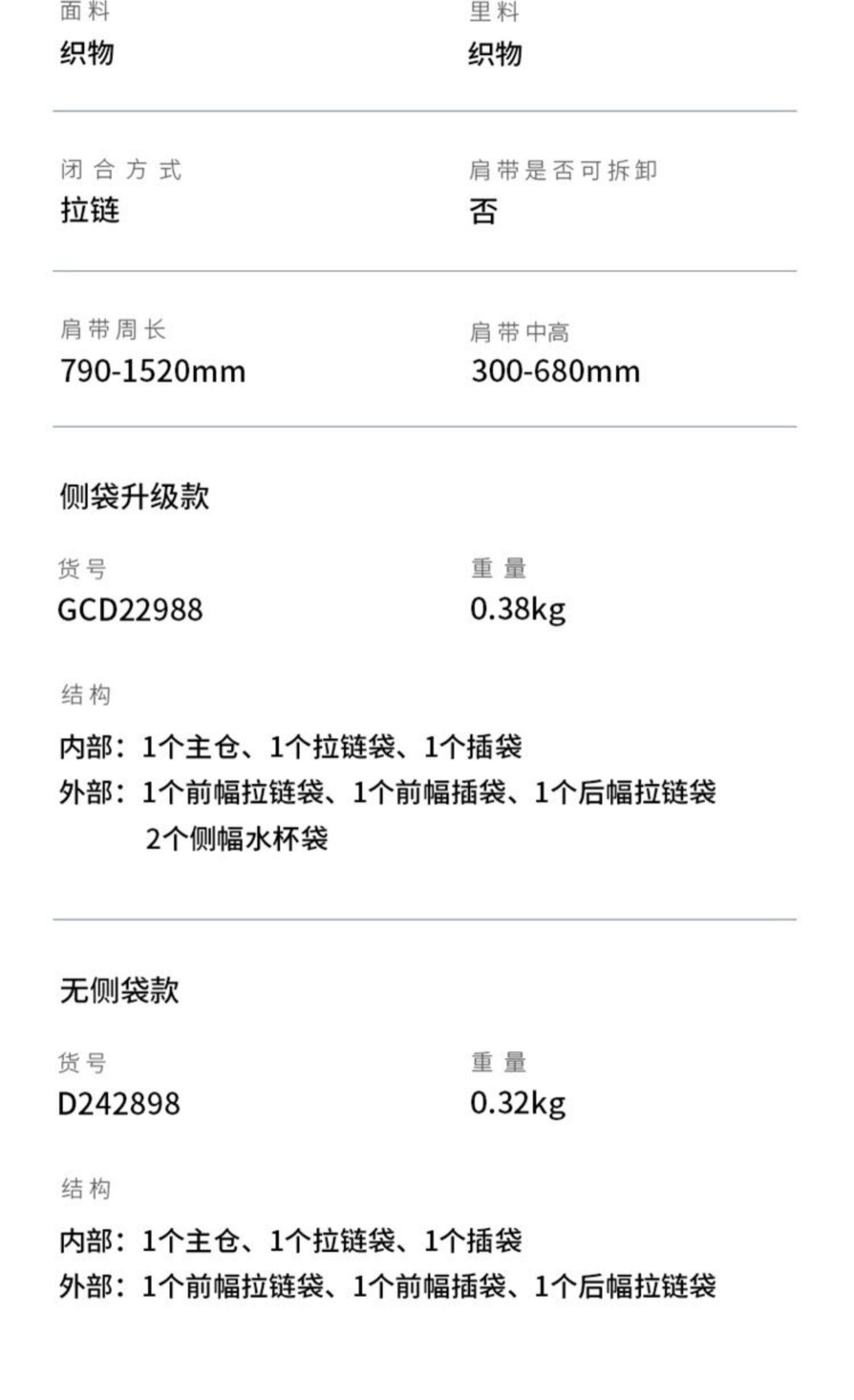 面料
织物

里料
织物

闭合方式
拉链

肩带是否可拆卸
否

肩带周长
790-1520mm

肩带中高
300-680mm

侧袋升级款

货号
GCD22988

重量
0.38kg

结构

内部：1个主仓、1个拉链袋、1个插袋
外部：1个前幅拉链袋、1个前幅插袋、1个后幅拉链袋
2个侧幅水杯袋

无侧袋款

货号
D242898

重量
0.32kg

结构

内部：1个主仓、1个拉链袋、1个插袋
外部：1个前幅拉链袋、1个前幅插袋、1个后幅拉链袋